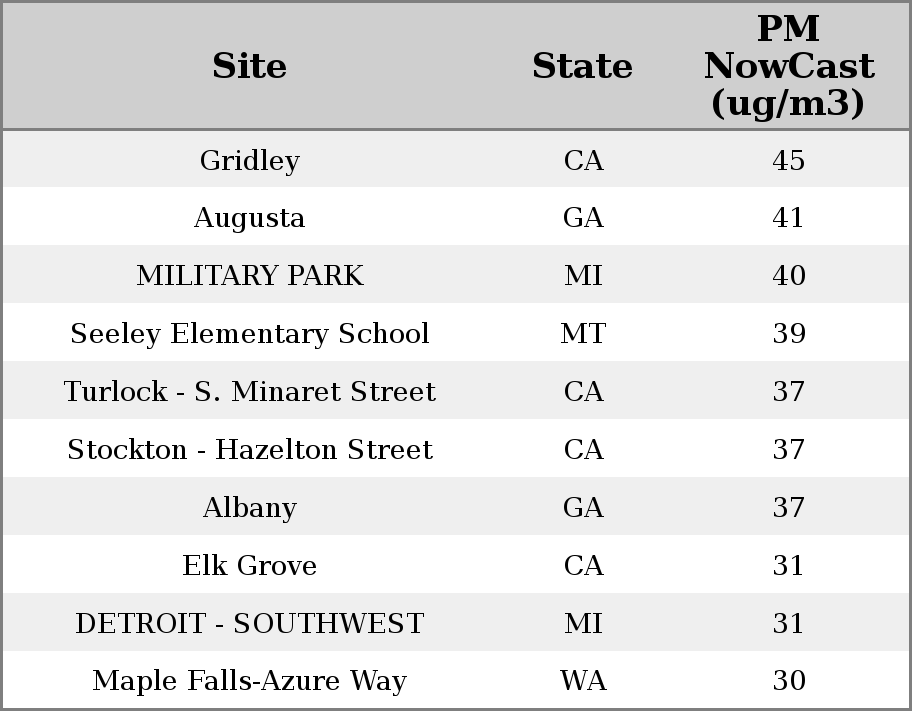 | Site | State | PM NowCast (ug/m3) |
|---|---|---|
| Gridley | CA | 45 |
| Augusta | GA | 41 |
| MILITARY PARK | MI | 40 |
| Seeley Elementary School | MT | 39 |
| Turlock - S. Minaret Street | CA | 37 |
| Stockton - Hazelton Street | CA | 37 |
| Albany | GA | 37 |
| Elk Grove | CA | 31 |
| DETROIT - SOUTHWEST | MI | 31 |
| Maple Falls-Azure Way | WA | 30 |